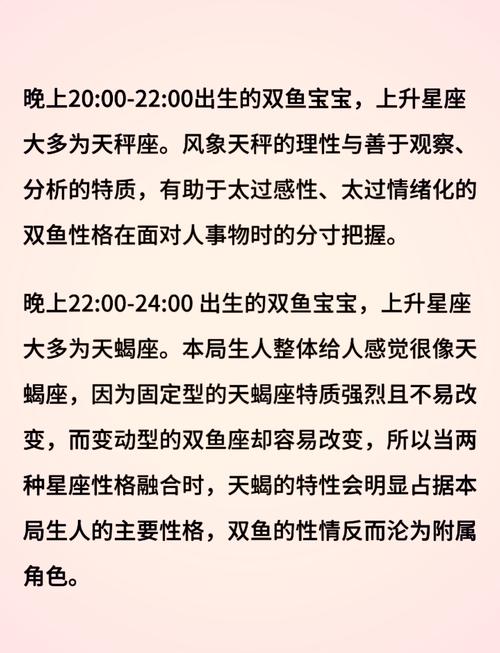 晚上20:00-22:00出生的双鱼宝宝，上升星座大多为天秤座。风象天秤的理性与善于观察、分析的特质，有助于太过感性、太过情绪化的双鱼性格在面对人事物时的分寸把握。

晚上22:00-24:00 出生的双鱼宝宝，上升星座大多为天蝎座。本局生人整体给人感觉很像天蝎座，因为固定型的天蝎座特质强烈且不易改变，而变动型的双鱼座却容易改变，所以当两种星座性格融合时，天蝎的特性会明显占据本局生人的主要性格，双鱼的性情反而沦为附属角色。